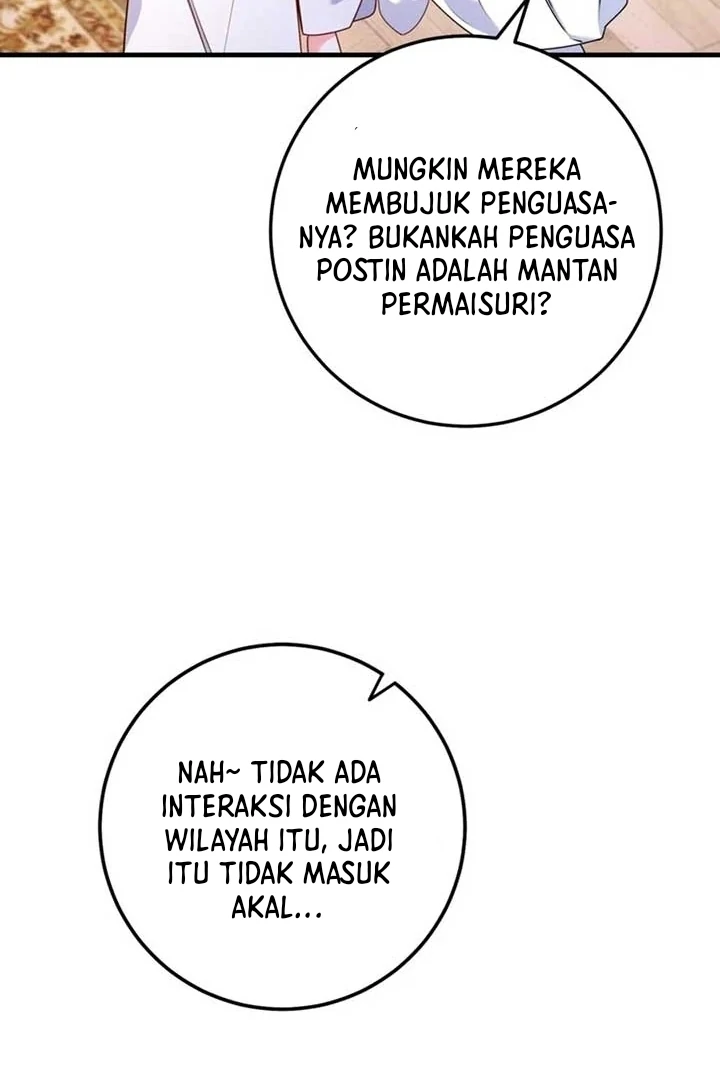 MUNGKIN MEREKA MEMBUJUK PENGUASANYA? BUKANKAH PENGUASA POSTIN ADALAH MANTAN PERMAISURI?

NAH~ TIDAK ADA INTERAKSI DENGAN WILAYAH ITU, JADI ITU TIDAK MASUK AKAL...